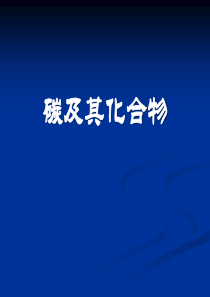 碳及其化合物